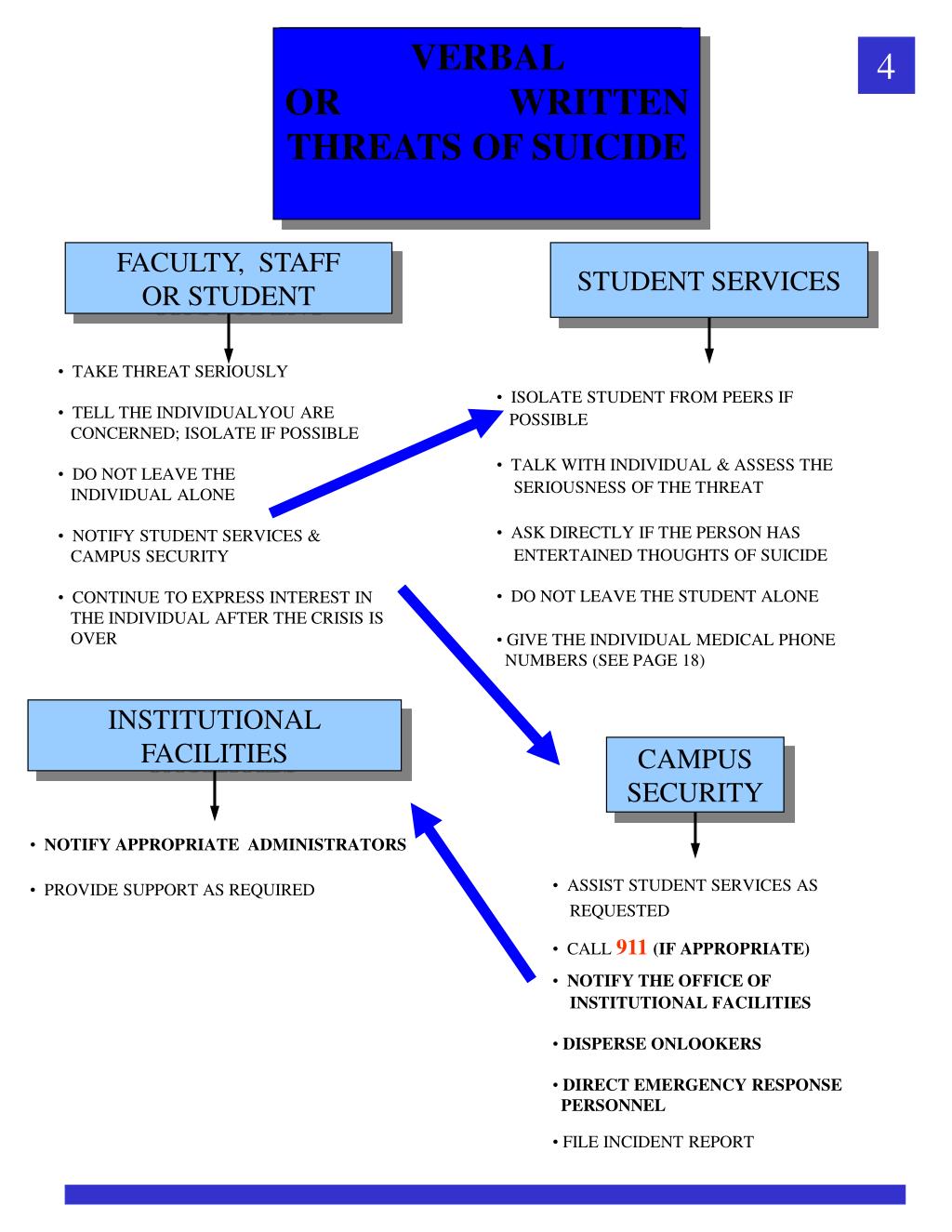 VERBAL OR WRITTEN THREATS OF SUICIDE

4

FACULTY, STAFF OR STUDENT

• TAKE THREAT SERIOUSLY

• TELL THE INDIVIDUALYOU ARE CONCERNED; ISOLATE IF POSSIBLE

• DO NOT LEAVE THE INDIVIDUAL ALONE

• NOTIFY STUDENT SERVICES & CAMPUS SECURITY

• CONTINUE TO EXPRESS INTEREST IN THE INDIVIDUAL AFTER THE CRISIS IS OVER

STUDENT SERVICES

• ISOLATE STUDENT FROM PEERS IF POSSIBLE

• TALK WITH INDIVIDUAL & ASSESS THE SERIOUSNESS OF THE THREAT

• ASK DIRECTLY IF THE PERSON HAS ENTERTAINED THOUGHTS OF SUICIDE

• DO NOT LEAVE THE STUDENT ALONE

• GIVE THE INDIVIDUAL MEDICAL PHONE NUMBERS (SEE PAGE 18)

INSTITUTIONAL FACILITIES

• NOTIFY APPROPRIATE ADMINISTRATORS

• PROVIDE SUPPORT AS REQUIRED

CAMPUS SECURITY

• ASSIST STUDENT SERVICES AS REQUESTED

• CALL 911 (IF APPROPRIATE)

• NOTIFY THE OFFICE OF INSTITUTIONAL FACILITIES

• DISPERSE ONLOOKERS

• DIRECT EMERGENCY RESPONSE PERSONNEL

• FILE INCIDENT REPORT